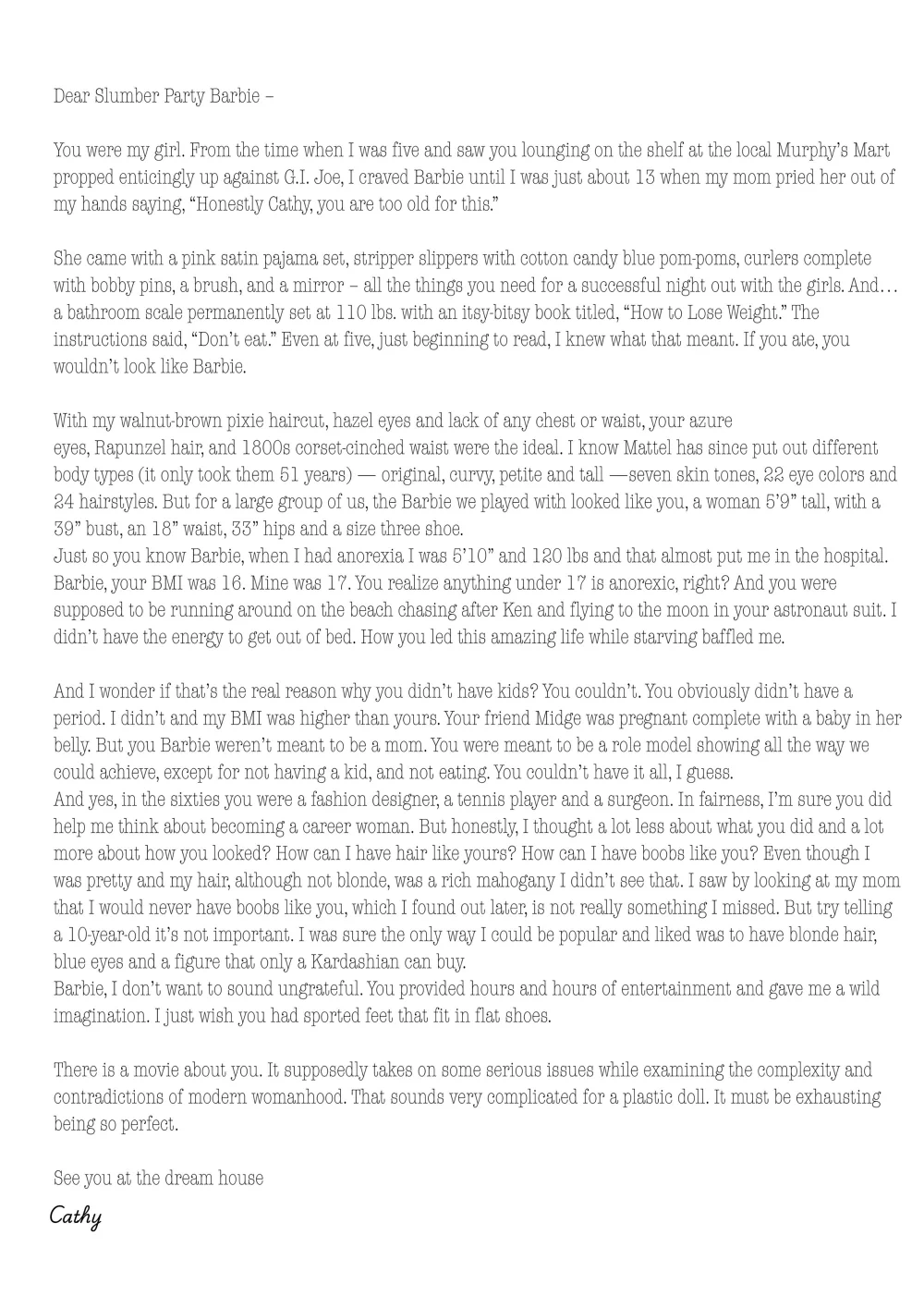 Dear Slumber Party Barbie –

You were my girl. From the time when I was five and saw you lounging on the shelf at the local Murphy's Mart propped enticingly up against G.I. Joe, I craved Barbie until I was just about 13 when my mom pried her out of my hands saying, "Honestly Cathy, you are too old for this."

She came with a pink satin pajama set, stripper slippers with cotton candy blue pom-poms, curlers complete with bobby pins, a brush, and a mirror – all the things you need for a successful night out with the girls. And… a bathroom scale permanently set at 110 lbs. with an itsy-bitsy book titled, "How to Lose Weight." The instructions said, "Don't eat." Even at five, just beginning to read, I knew what that meant. If you ate, you wouldn't look like Barbie.

With my walnut-brown pixie haircut, hazel eyes and lack of any chest or waist, your azure eyes, Rapunzel hair, and 1800s corset-cinched waist were the ideal. I know Mattel has since put out different body types (it only took them 51 years) — original, curvy, petite and tall —seven skin tones, 22 eye colors and 24 hairstyles. But for a large group of us, the Barbie we played with looked like you, a woman 5'9" tall, with a 39" bust, an 18" waist, 33" hips and a size three shoe.
Just so you know Barbie, when I had anorexia I was 5'10" and 120 lbs and that almost put me in the hospital. Barbie, your BMI was 16. Mine was 17. You realize anything under 17 is anorexic, right? And you were supposed to be running around on the beach chasing after Ken and flying to the moon in your astronaut suit. I didn't have the energy to get out of bed. How you led this amazing life while starving baffled me.

And I wonder if that's the real reason why you didn't have kids? You couldn't. You obviously didn't have a period. I didn't and my BMI was higher than yours. Your friend Midge was pregnant complete with a baby in her belly. But you Barbie weren't meant to be a mom. You were meant to be a role model showing all the way we could achieve, except for not having a kid, and not eating. You couldn't have it all, I guess.
And yes, in the sixties you were a fashion designer, a tennis player and a surgeon. In fairness, I'm sure you did help me think about becoming a career woman. But honestly, I thought a lot less about what you did and a lot more about how you looked? How can I have hair like yours? How can I have boobs like you? Even though I was pretty and my hair, although not blonde, was a rich mahogany I didn't see that. I saw by looking at my mom that I would never have boobs like you, which I found out later, is not really something I missed. But try telling a 10-year-old it's not important. I was sure the only way I could be popular and liked was to have blonde hair, blue eyes and a figure that only a Kardashian can buy.
Barbie, I don't want to sound ungrateful. You provided hours and hours of entertainment and gave me a wild imagination. I just wish you had sported feet that fit in flat shoes.

There is a movie about you. It supposedly takes on some serious issues while examining the complexity and contradictions of modern womanhood. That sounds very complicated for a plastic doll. It must be exhausting being so perfect.

See you at the dream house

Cathy